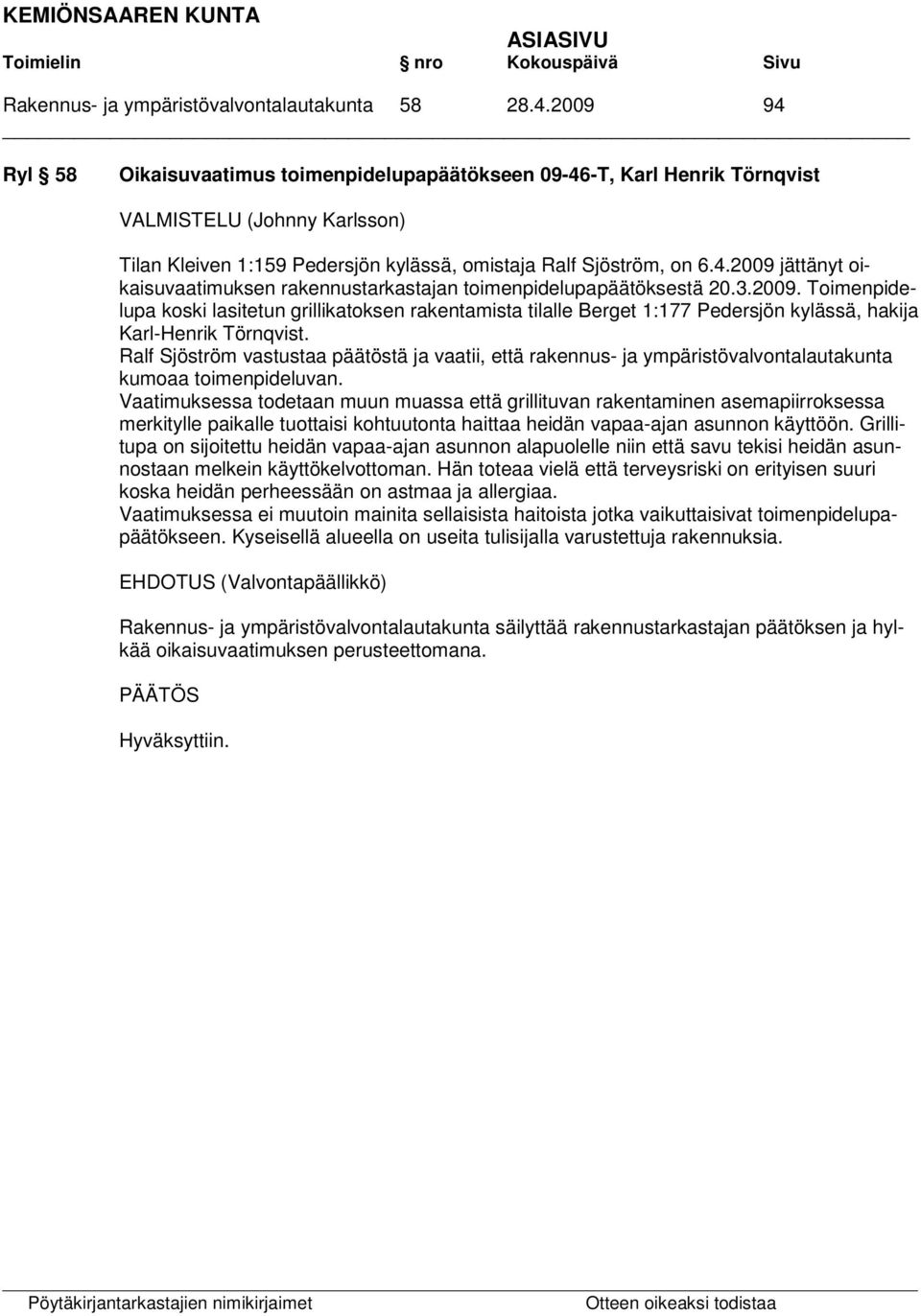 KEMIÖNSAAREN KUNTA

ASIASIVU

| Toimielin | § nro | Kokouspäivä | Sivu |
|---|---|---|---|
| Rakennus- ja ympäristövalvontalautakunta | 58 | 28.4.2009 | 94 |

Ryl § 58 Oikaisuvaatimus toimenpidelupapäätökseen 09-46-T, Karl Henrik Törnqvist

VALMISTELU (Johnny Karlsson)

Tilan Kleiven 1:159 Pedersjön kylässä, omistaja Ralf Sjöström, on 6.4.2009 jättänyt oikaisuvaatimuksen rakennustarkastajan toimenpidelupapäätöksestä 20.3.2009. Toimenpidelupa koski lasitetun grillikatoksen rakentamista tilalle Berget 1:177 Pedersjön kylässä, hakija Karl-Henrik Törnqvist.
Ralf Sjöström vastustaa päätöstä ja vaatii, että rakennus- ja ympäristövalvontalautakunta kumoaa toimenpideluvan.
Vaatimuksessa todetaan muun muassa että grillituvan rakentaminen asemapiirroksessa merkitylle paikalle tuottaisi kohtuutonta haittaa heidän vapaa-ajan asunnon käyttöön. Grillitupa on sijoitettu heidän vapaa-ajan asunnon alapuolelle niin että savu tekisi heidän asunnostaan melkein käyttökelvottoman. Hän toteaa vielä että terveysriski on erityisen suuri koska heidän perheessään on astmaa ja allergiaa.
Vaatimuksessa ei muutoin mainita sellaisista haitoista jotka vaikuttaisivat toimenpidelupapäätökseen. Kyseisellä alueella on useita tulisijalla varustettuja rakennuksia.

EHDOTUS (Valvontapäällikkö)

Rakennus- ja ympäristövalvontalautakunta säilyttää rakennustarkastajan päätöksen ja hylkää oikaisuvaatimuksen perusteettomana.

PÄÄTÖS

Hyväksyttiin.

Pöytäkirjantarkastajien nimikirjaimet

Otteen oikeaksi todistaa